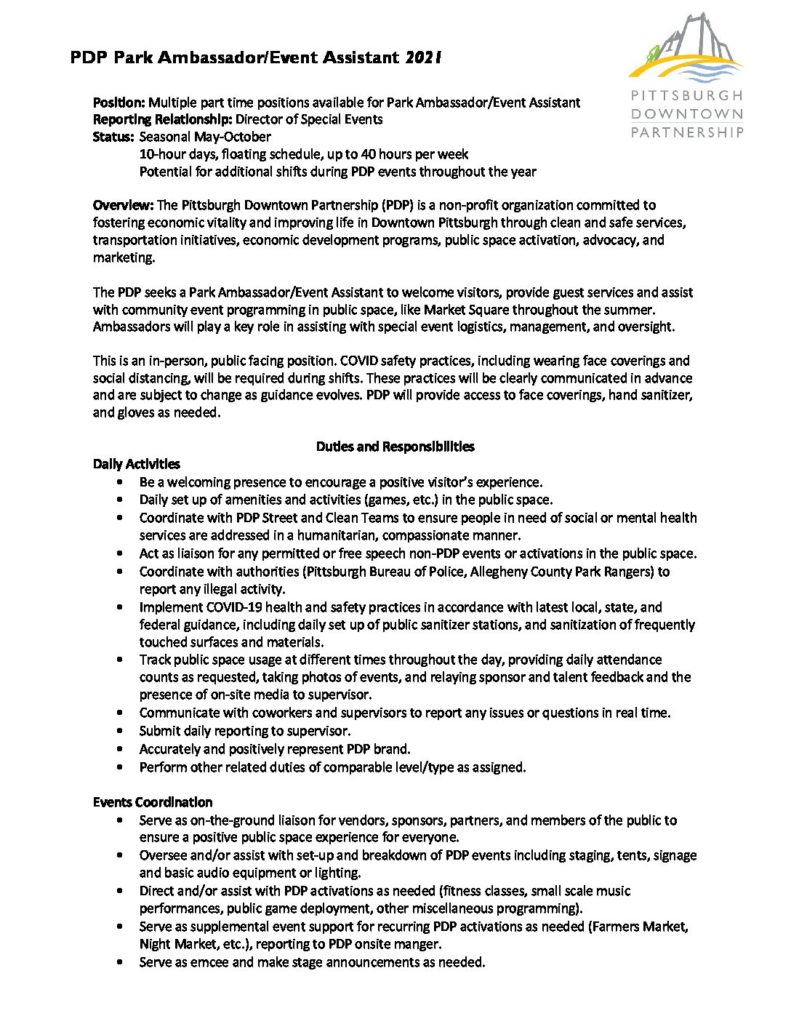 PDP Park Ambassador/Event Assistant 2021

PITTSBURGH
DOWNTOWN
PARTNERSHIP

Position: Multiple part time positions available for Park Ambassador/Event Assistant
Reporting Relationship: Director of Special Events
Status: Seasonal May-October
10-hour days, floating schedule, up to 40 hours per week
Potential for additional shifts during PDP events throughout the year

Overview: The Pittsburgh Downtown Partnership (PDP) is a non-profit organization committed to fostering economic vitality and improving life in Downtown Pittsburgh through clean and safe services, transportation initiatives, economic development programs, public space activation, advocacy, and marketing.

The PDP seeks a Park Ambassador/Event Assistant to welcome visitors, provide guest services and assist with community event programming in public space, like Market Square throughout the summer. Ambassadors will play a key role in assisting with special event logistics, management, and oversight.

This is an in-person, public facing position. COVID safety practices, including wearing face coverings and social distancing, will be required during shifts. These practices will be clearly communicated in advance and are subject to change as guidance evolves. PDP will provide access to face coverings, hand sanitizer, and gloves as needed.

Duties and Responsibilities

Daily Activities
• Be a welcoming presence to encourage a positive visitor's experience.
• Daily set up of amenities and activities (games, etc.) in the public space.
• Coordinate with PDP Street and Clean Teams to ensure people in need of social or mental health services are addressed in a humanitarian, compassionate manner.
• Act as liaison for any permitted or free speech non-PDP events or activations in the public space.
• Coordinate with authorities (Pittsburgh Bureau of Police, Allegheny County Park Rangers) to report any illegal activity.
• Implement COVID-19 health and safety practices in accordance with latest local, state, and federal guidance, including daily set up of public sanitizer stations, and sanitization of frequently touched surfaces and materials.
• Track public space usage at different times throughout the day, providing daily attendance counts as requested, taking photos of events, and relaying sponsor and talent feedback and the presence of on-site media to supervisor.
• Communicate with coworkers and supervisors to report any issues or questions in real time.
• Submit daily reporting to supervisor.
• Accurately and positively represent PDP brand.
• Perform other related duties of comparable level/type as assigned.

Events Coordination
• Serve as on-the-ground liaison for vendors, sponsors, partners, and members of the public to ensure a positive public space experience for everyone.
• Oversee and/or assist with set-up and breakdown of PDP events including staging, tents, signage and basic audio equipment or lighting.
• Direct and/or assist with PDP activations as needed (fitness classes, small scale music performances, public game deployment, other miscellaneous programming).
• Serve as supplemental event support for recurring PDP activations as needed (Farmers Market, Night Market, etc.), reporting to PDP onsite manger.
• Serve as emcee and make stage announcements as needed.